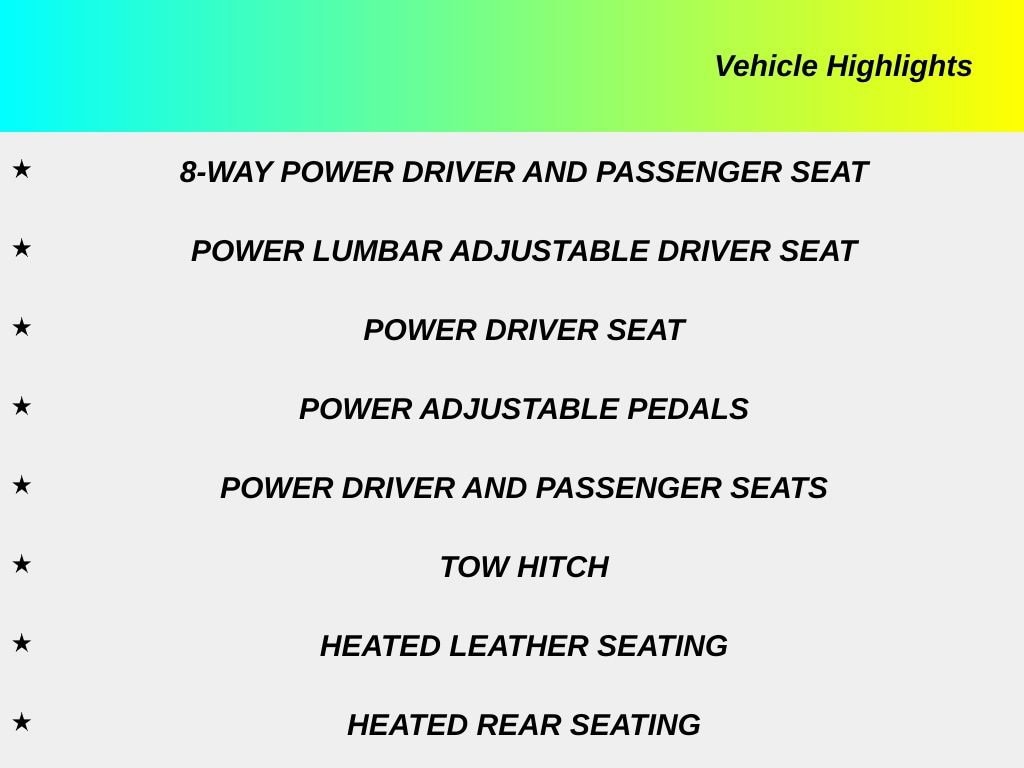 Vehicle Highlights

★ 8-WAY POWER DRIVER AND PASSENGER SEAT

★ POWER LUMBAR ADJUSTABLE DRIVER SEAT

★ POWER DRIVER SEAT

★ POWER ADJUSTABLE PEDALS

★ POWER DRIVER AND PASSENGER SEATS

★ TOW HITCH

★ HEATED LEATHER SEATING

★ HEATED REAR SEATING